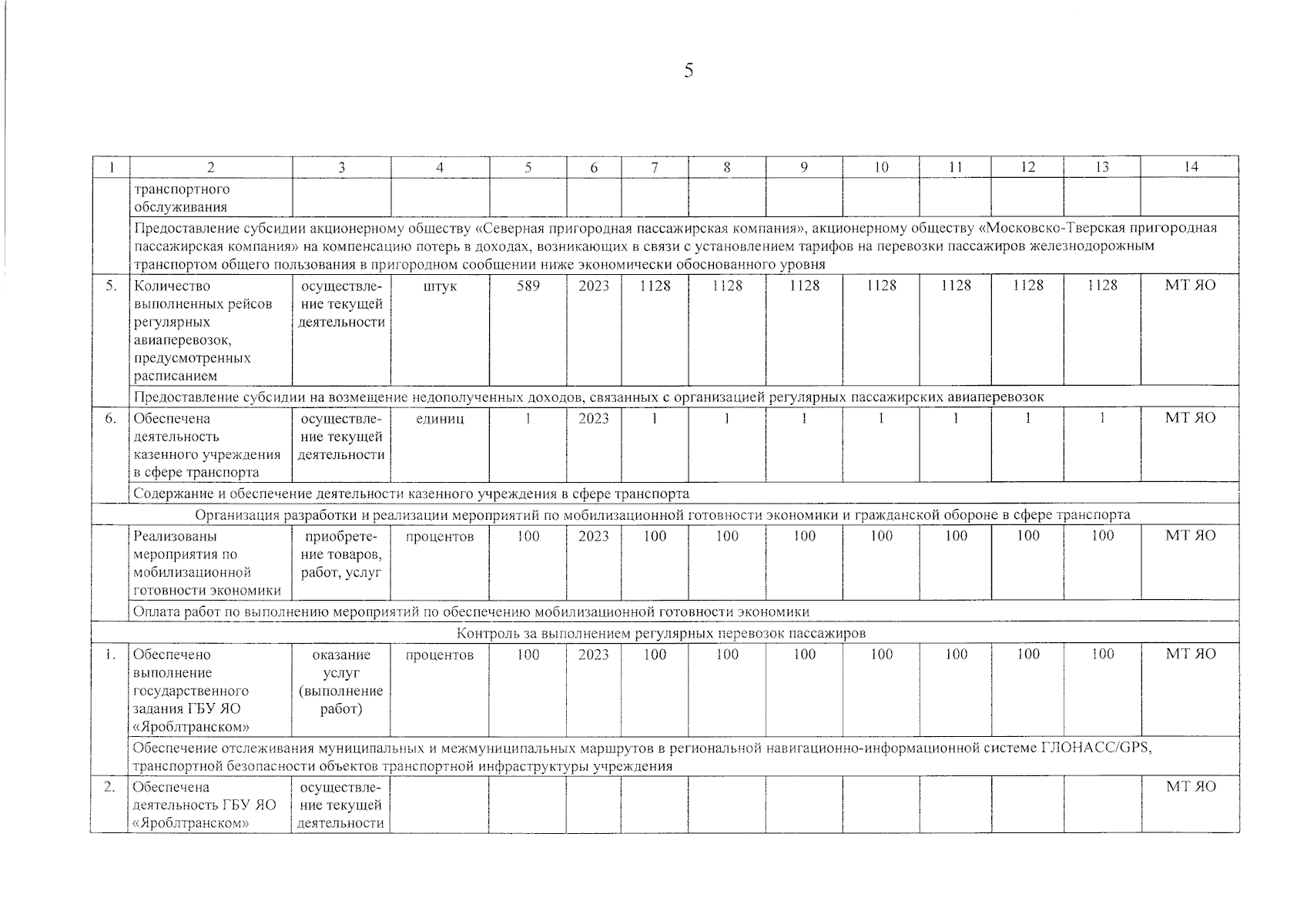 5

| 1 | 2 | 3 | 4 | 5 | 6 | 7 | 8 | 9 | 10 | 11 | 12 | 13 | 14 |
|---|---|---|---|---|---|---|---|---|---|---|---|---|---|
| | транспортного обслуживания | | | | | | | | | | | | |
| | Предоставление субсидии акционерному обществу «Северная пригородная пассажирская компания», акционерному обществу «Московско-Тверская пригородная пассажирская компания» на компенсацию потерь в доходах, возникающих в связи с установлением тарифов на перевозки пассажиров железнодорожным транспортом общего пользования в пригородном сообщении ниже экономически обоснованного уровня | | | | | | | | | | | | |
| 5. | Количество выполненных рейсов регулярных авиаперевозок, предусмотренных расписанием | осуществление текущей деятельности | штук | 589 | 2023 | 1128 | 1128 | 1128 | 1128 | 1128 | 1128 | 1128 | МТ ЯО |
| | Предоставление субсидии на возмещение недополученных доходов, связанных с организацией регулярных пассажирских авиаперевозок | | | | | | | | | | | | |
| 6. | Обеспечена деятельность казенного учреждения в сфере транспорта | осуществление текущей деятельности | единиц | 1 | 2023 | 1 | 1 | 1 | 1 | 1 | 1 | 1 | МТ ЯО |
| | Содержание и обеспечение деятельности казенного учреждения в сфере транспорта | | | | | | | | | | | | |
| Организация разработки и реализации мероприятий по мобилизационной готовности экономики и гражданской обороне в сфере транспорта | | | | | | | | | | | | | |
| | Реализованы мероприятия по мобилизационной готовности экономики | приобретение товаров, работ, услуг | процентов | 100 | 2023 | 100 | 100 | 100 | 100 | 100 | 100 | 100 | МТ ЯО |
| | Оплата работ по выполнению мероприятий по обеспечению мобилизационной готовности экономики | | | | | | | | | | | | |
| Контроль за выполнением регулярных перевозок пассажиров | | | | | | | | | | | | | |
| 1. | Обеспечено выполнение государственного задания ГБУ ЯО «Яроблтранском» | оказание услуг (выполнение работ) | процентов | 100 | 2023 | 100 | 100 | 100 | 100 | 100 | 100 | 100 | МТ ЯО |
| | Обеспечение отслеживания муниципальных и межмуниципальных маршрутов в региональной навигационно-информационной системе ГЛОНАСС/GPS, транспортной безопасности объектов транспортной инфраструктуры учреждения | | | | | | | | | | | | |
| 2. | Обеспечена деятельность ГБУ ЯО «Яроблтранском» | осуществление текущей деятельности | | | | | | | | | | | МТ ЯО |